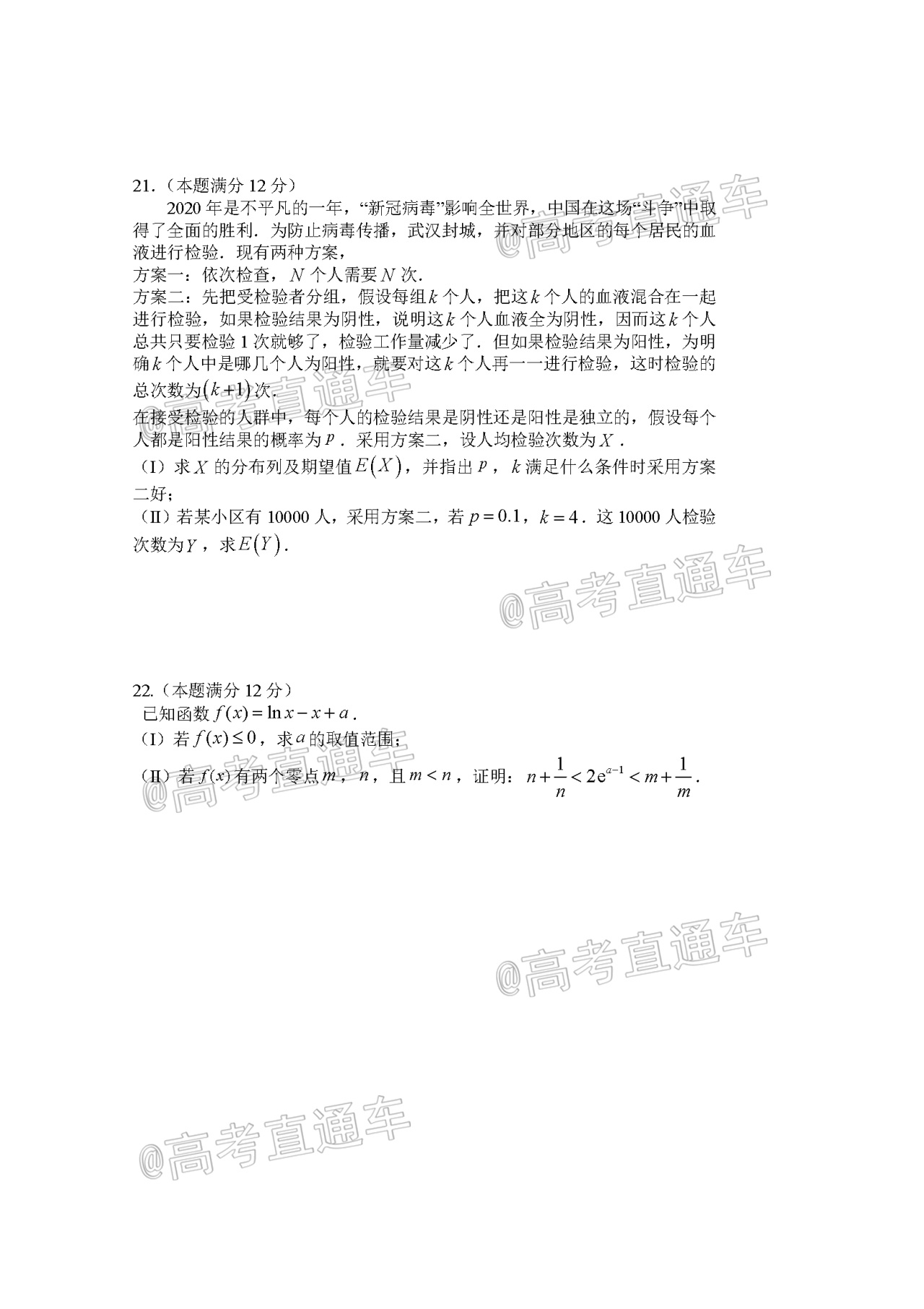 21.（本题满分 12 分）

2020 年是不平凡的一年，“新冠病毒”影响全世界，中国在这场“斗争”中取得了全面的胜利．为防止病毒传播，武汉封城，并对部分地区的每个居民的血液进行检验．现有两种方案，

方案一：依次检查，$N$ 个人需要 $N$ 次．

方案二：先把受检验者分组，假设每组 $k$ 个人，把这 $k$ 个人的血液混合在一起进行检验，如果检验结果为阴性，说明这 $k$ 个人血液全为阴性，因而这 $k$ 个人总共只要检验 1 次就够了，检验工作量减少了．但如果检验结果为阳性，为明确 $k$ 个人中是哪几个人为阳性，就要对这 $k$ 个人再一一进行检验，这时检验的总次数为 $(k+1)$ 次．

在接受检验的人群中，每个人的检验结果是阴性还是阳性是独立的，假设每个人都是阳性结果的概率为 $p$．采用方案二，设人均检验次数为 $X$．

（I）求 $X$ 的分布列及期望值 $E(X)$，并指出 $p$，$k$ 满足什么条件时采用方案二好；

（II）若某小区有 10000 人，采用方案二，若 $p=0.1$，$k=4$．这 10000 人检验次数为 $Y$，求 $E(Y)$．

@高考直通车

22.（本题满分 12 分）

已知函数 $f(x)=\ln x-x+a$．

（I）若 $f(x)\le 0$，求 $a$ 的取值范围；

（II）若 $f(x)$ 有两个零点 $m$，$n$，且 $m<n$，证明：$n+\frac{1}{n}<2e^{a-1}<m+\frac{1}{m}$．

@高考直通车

@高考直通车

@高考直通车

@高考直通车